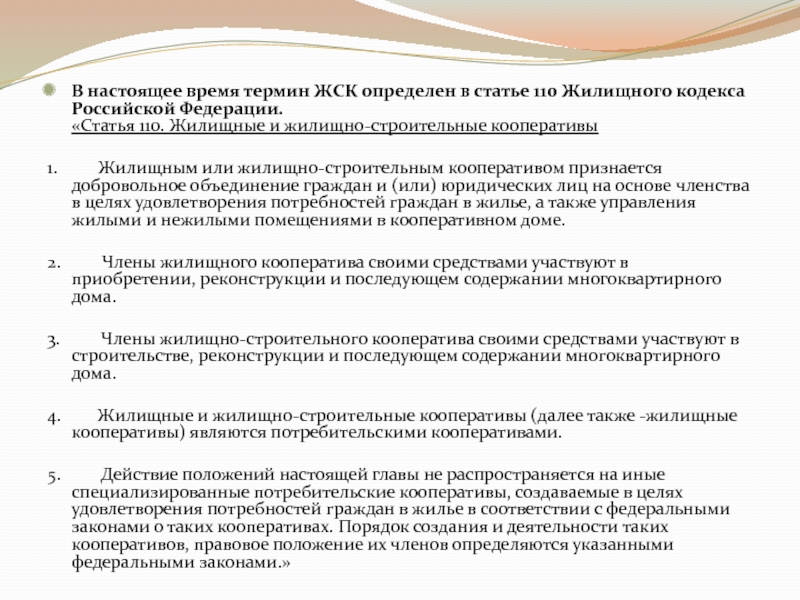 В настоящее время термин ЖСК определен в статье 110 Жилищного кодекса Российской Федерации.
«Статья 110. Жилищные и жилищно-строительные кооперативы

1. Жилищным или жилищно-строительным кооперативом признается добровольное объединение граждан и (или) юридических лиц на основе членства в целях удовлетворения потребностей граждан в жилье, а также управления жилыми и нежилыми помещениями в кооперативном доме.

2. Члены жилищного кооператива своими средствами участвуют в приобретении, реконструкции и последующем содержании многоквартирного дома.

3. Члены жилищно-строительного кооператива своими средствами участвуют в строительстве, реконструкции и последующем содержании многоквартирного дома.

4. Жилищные и жилищно-строительные кооперативы (далее также -жилищные кооперативы) являются потребительскими кооперативами.

5. Действие положений настоящей главы не распространяется на иные специализированные потребительские кооперативы, создаваемые в целях удовлетворения потребностей граждан в жилье в соответствии с федеральными законами о таких кооперативах. Порядок создания и деятельности таких кооперативов, правовое положение их членов определяются указанными федеральными законами.»